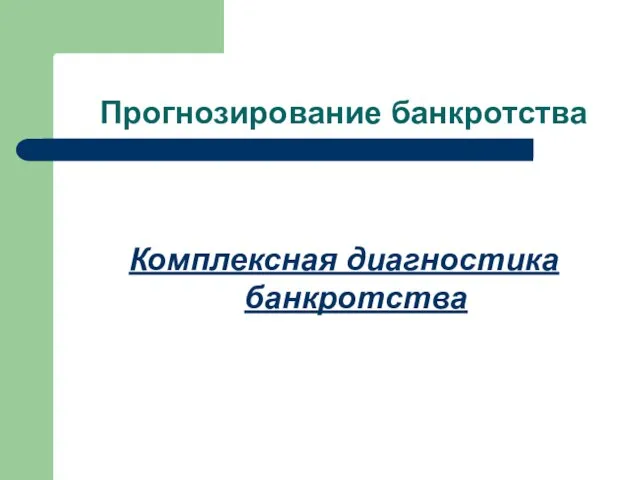 Прогнозирование банкротства

Комплексная диагностика банкротства